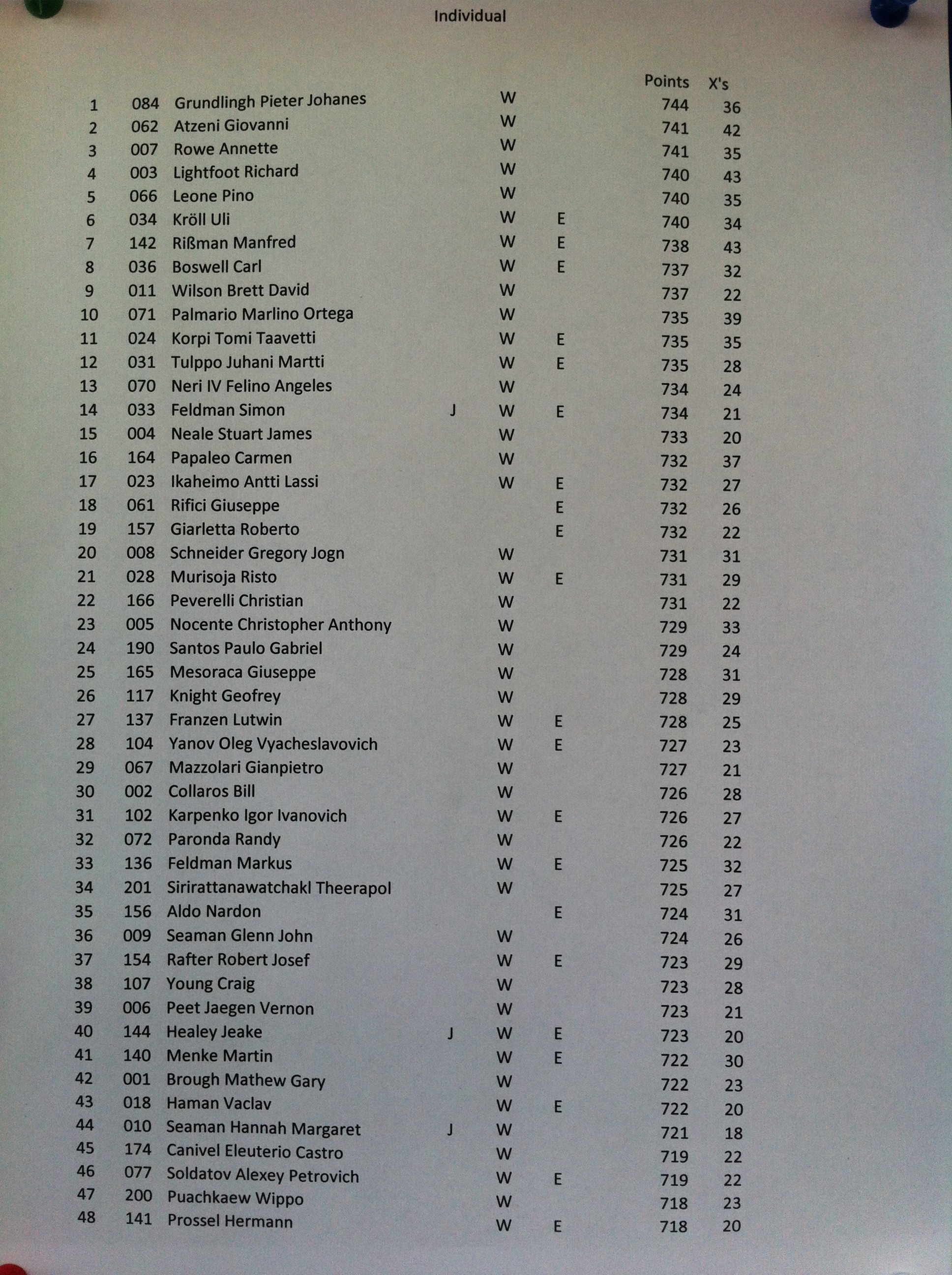 Individual

| | | | | | | Points | X's |
|---|---|---|---|---|---|---|---|
| 1 | 084 | Grundlingh Pieter Johanes | | W | | 744 | 36 |
| 2 | 062 | Atzeni Giovanni | | W | | 741 | 42 |
| 3 | 007 | Rowe Annette | | W | | 741 | 35 |
| 4 | 003 | Lightfoot Richard | | W | | 740 | 43 |
| 5 | 066 | Leone Pino | | W | | 740 | 35 |
| 6 | 034 | Kröll Uli | | W | E | 740 | 34 |
| 7 | 142 | Rißman Manfred | | W | E | 738 | 43 |
| 8 | 036 | Boswell Carl | | W | E | 737 | 32 |
| 9 | 011 | Wilson Brett David | | W | | 737 | 22 |
| 10 | 071 | Palmario Marlino Ortega | | W | | 735 | 39 |
| 11 | 024 | Korpi Tomi Taavetti | | W | E | 735 | 35 |
| 12 | 031 | Tulppo Juhani Martti | | W | E | 735 | 28 |
| 13 | 070 | Neri IV Felino Angeles | | W | | 734 | 24 |
| 14 | 033 | Feldman Simon | J | W | E | 734 | 21 |
| 15 | 004 | Neale Stuart James | | W | | 733 | 20 |
| 16 | 164 | Papaleo Carmen | | W | | 732 | 37 |
| 17 | 023 | Ikaheimo Antti Lassi | | W | E | 732 | 27 |
| 18 | 061 | Rifici Giuseppe | | | E | 732 | 26 |
| 19 | 157 | Giarletta Roberto | | | E | 732 | 22 |
| 20 | 008 | Schneider Gregory Jogn | | W | | 731 | 31 |
| 21 | 028 | Murisoja Risto | | W | E | 731 | 29 |
| 22 | 166 | Peverelli Christian | | W | | 731 | 22 |
| 23 | 005 | Nocente Christopher Anthony | | W | | 729 | 33 |
| 24 | 190 | Santos Paulo Gabriel | | W | | 729 | 24 |
| 25 | 165 | Mesoraca Giuseppe | | W | | 728 | 31 |
| 26 | 117 | Knight Geofrey | | W | | 728 | 29 |
| 27 | 137 | Franzen Lutwin | | W | E | 728 | 25 |
| 28 | 104 | Yanov Oleg Vyacheslavovich | | W | E | 727 | 23 |
| 29 | 067 | Mazzolari Gianpietro | | W | | 727 | 21 |
| 30 | 002 | Collaros Bill | | W | | 726 | 28 |
| 31 | 102 | Karpenko Igor Ivanovich | | W | E | 726 | 27 |
| 32 | 072 | Paronda Randy | | W | | 726 | 22 |
| 33 | 136 | Feldman Markus | | W | E | 725 | 32 |
| 34 | 201 | Sirirattanawatchakl Theerapol | | W | | 725 | 27 |
| 35 | 156 | Aldo Nardon | | | E | 724 | 31 |
| 36 | 009 | Seaman Glenn John | | W | | 724 | 26 |
| 37 | 154 | Rafter Robert Josef | | W | E | 723 | 29 |
| 38 | 107 | Young Craig | | W | | 723 | 28 |
| 39 | 006 | Peet Jaegen Vernon | | W | | 723 | 21 |
| 40 | 144 | Healey Jeake | J | W | E | 723 | 20 |
| 41 | 140 | Menke Martin | | W | E | 722 | 30 |
| 42 | 001 | Brough Mathew Gary | | W | | 722 | 23 |
| 43 | 018 | Haman Vaclav | | W | E | 722 | 20 |
| 44 | 010 | Seaman Hannah Margaret | J | W | | 721 | 18 |
| 45 | 174 | Canivel Eleuterio Castro | | W | | 719 | 22 |
| 46 | 077 | Soldatov Alexey Petrovich | | W | E | 719 | 22 |
| 47 | 200 | Puachkaew Wippo | | W | | 718 | 23 |
| 48 | 141 | Prossel Hermann | | W | E | 718 | 20 |